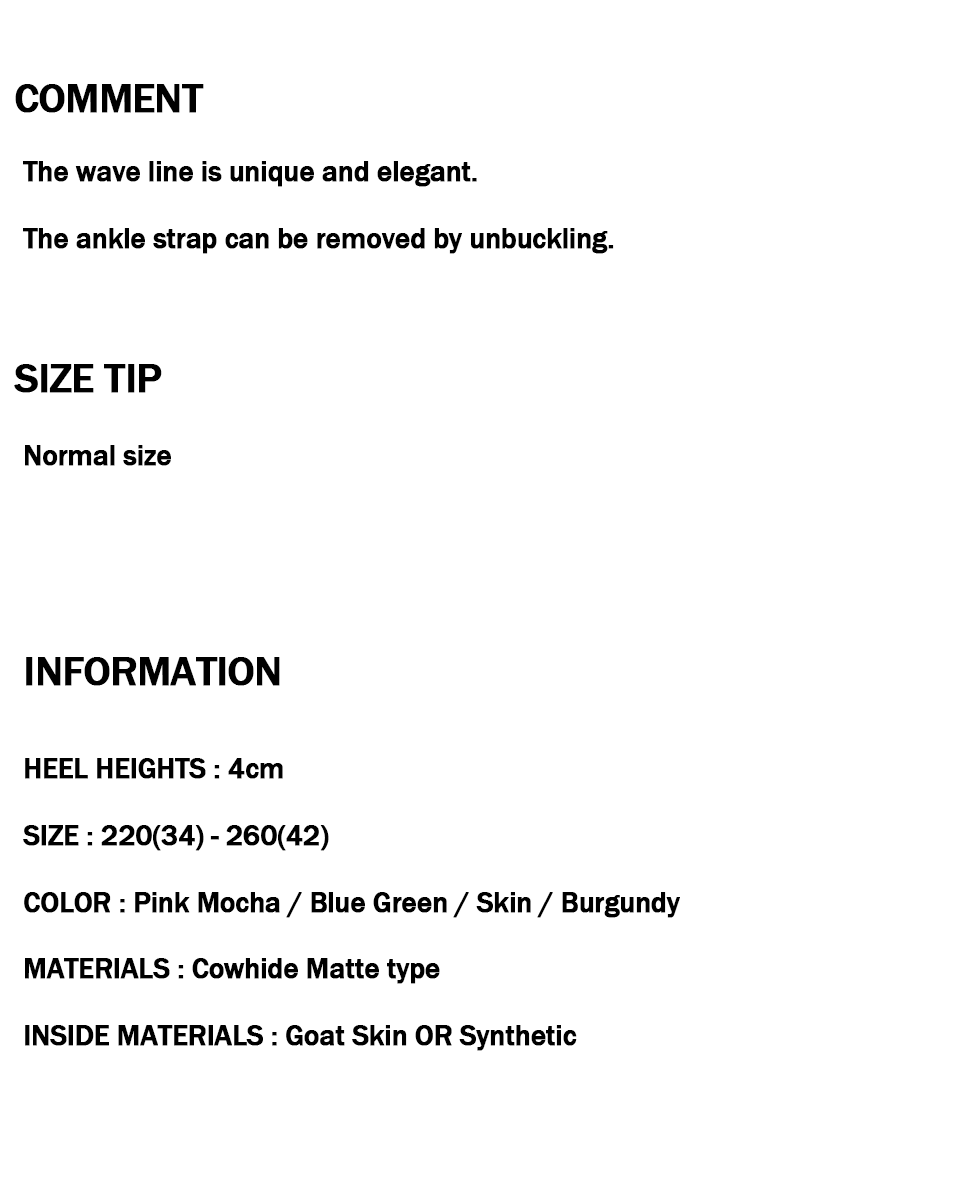 COMMENT

The wave line is unique and elegant.

The ankle strap can be removed by unbuckling.

SIZE TIP

Normal size

INFORMATION

HEEL HEIGHTS : 4cm

SIZE : 220(34) - 260(42)

COLOR : Pink Mocha / Blue Green / Skin / Burgundy

MATERIALS : Cowhide Matte type

INSIDE MATERIALS : Goat Skin OR Synthetic